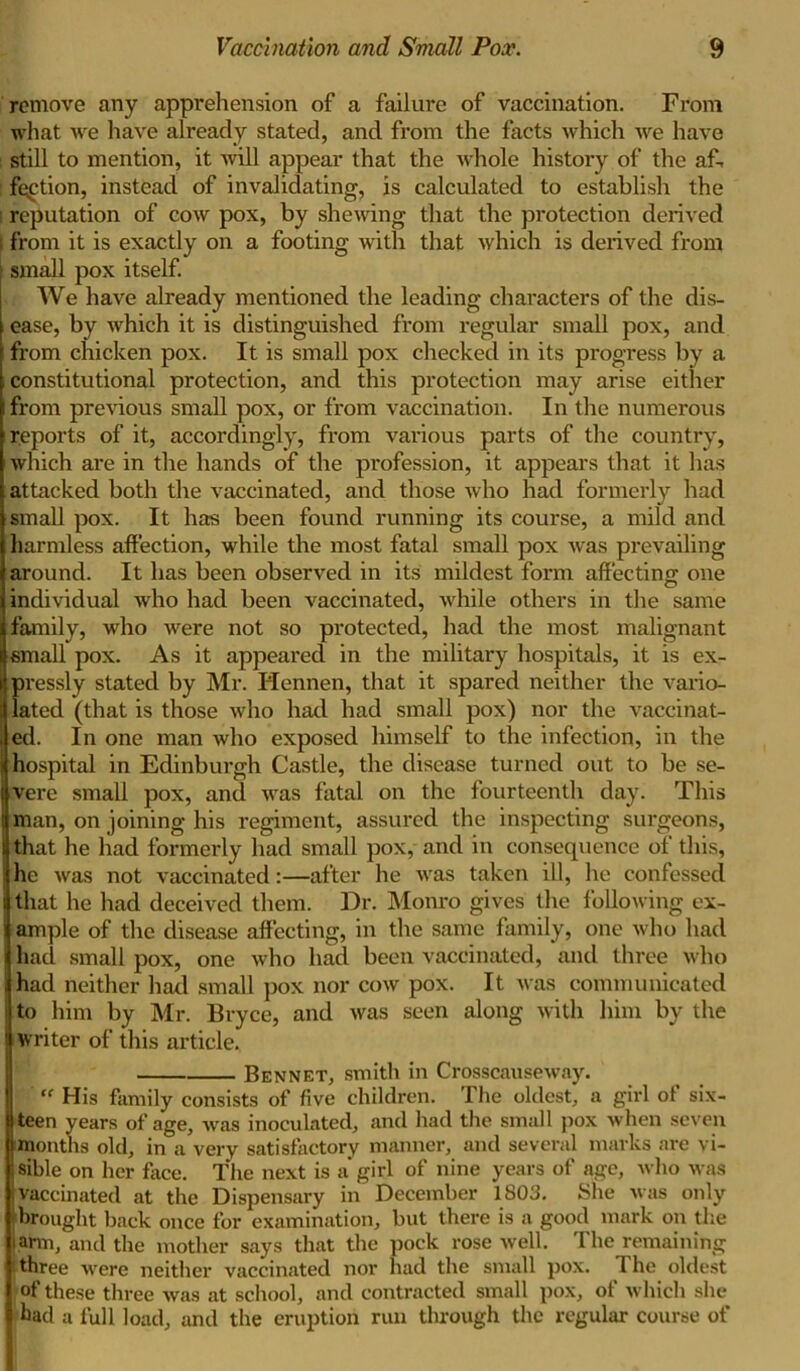 Vaccination and Small Pox. 9

remove any apprehension of a failure of vaccination. From what we have already stated, and from the facts which we have still to mention, it will appear that the whole history of the affection, instead of invalidating, is calculated to establish the reputation of cow pox, by shewing that the protection derived from it is exactly on a footing with that which is derived from small pox itself.

We have already mentioned the leading characters of the disease, by which it is distinguished from regular small pox, and from chicken pox. It is small pox checked in its progress by a constitutional protection, and this protection may arise either from previous small pox, or from vaccination. In the numerous reports of it, accordingly, from various parts of the country, which are in the hands of the profession, it appears that it has attacked both the vaccinated, and those who had formerly had small pox. It has been found running its course, a mild and harmless affection, while the most fatal small pox was prevailing around. It has been observed in its mildest form affecting one individual who had been vaccinated, while others in the same family, who were not so protected, had the most malignant small pox. As it appeared in the military hospitals, it is expressly stated by Mr. Hennen, that it spared neither the variolated (that is those who had had small pox) nor the vaccinated. In one man who exposed himself to the infection, in the hospital in Edinburgh Castle, the disease turned out to be severe small pox, and was fatal on the fourteenth day. This man, on joining his regiment, assured the inspecting surgeons, that he had formerly had small pox, and in consequence of this, he was not vaccinated:—after he was taken ill, he confessed that he had deceived them. Dr. Monro gives the following example of the disease affecting, in the same family, one who had had small pox, one who had been vaccinated, and three who had neither had small pox nor cow pox. It was communicated to him by Mr. Bryce, and was seen along with him by the writer of this article.

——— Bennet, smith in Crosscauseway.

“ His family consists of five children. The oldest, a girl of sixteen years of age, was inoculated, and had the small pox when seven months old, in a very satisfactory manner, and several marks are visible on her face. The next is a girl of nine years of age, who was vaccinated at the Dispensary in December 1803. She was only brought back once for examination, but there is a good mark on the arm, and the mother says that the pock rose well. The remaining three were neither vaccinated nor had the small pox. The oldest of these three was at school, and contracted small pox, of which she had a full load, and the eruption run through the regular course of